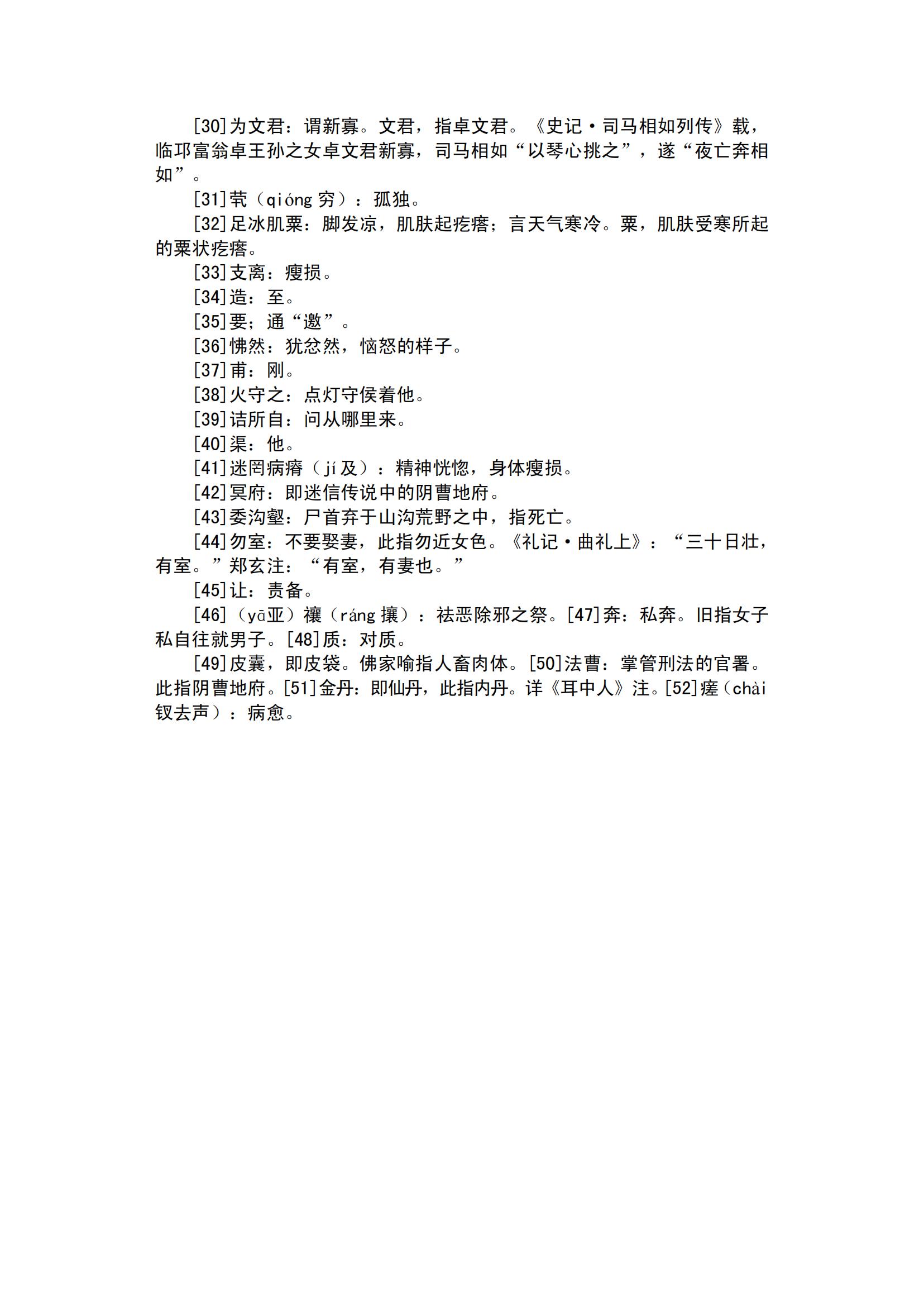 [30]为文君：谓新寡。文君，指卓文君。《史记·司马相如列传》载，临邛富翁卓王孙之女卓文君新寡，司马相如“以琴心挑之”，遂“夜亡奔相如”。

[31]茕（qióng 穷）：孤独。

[32]足冰肌粟：脚发凉，肌肤起疙瘩；言天气寒冷。粟，肌肤受寒所起的粟状疙瘩。

[33]支离：瘦损。

[34]造：至。

[35]要；通“邀”。

[36]怫然：犹忿然，恼怒的样子。

[37]甫：刚。

[38]火守之：点灯守侯着他。

[39]诘所自：问从哪里来。

[40]渠：他。

[41]迷罔病瘠（jí 及）：精神恍惚，身体瘦损。

[42]冥府：即迷信传说中的阴曹地府。

[43]委沟壑：尸首弃于山沟荒野之中，指死亡。

[44]勿室：不要娶妻，此指勿近女色。《礼记·曲礼上》：“三十日壮，有室。”郑玄注：“有室，有妻也。”

[45]让：责备。

[46]（yā亚）禳（ráng 攘）：祛恶除邪之祭。[47]奔：私奔。旧指女子私自往就男子。[48]质：对质。

[49]皮囊，即皮袋。佛家喻指人畜肉体。[50]法曹：掌管刑法的官署。此指阴曹地府。[51]金丹：即仙丹，此指内丹。详《耳中人》注。[52]瘥（chài 钗去声）：病愈。